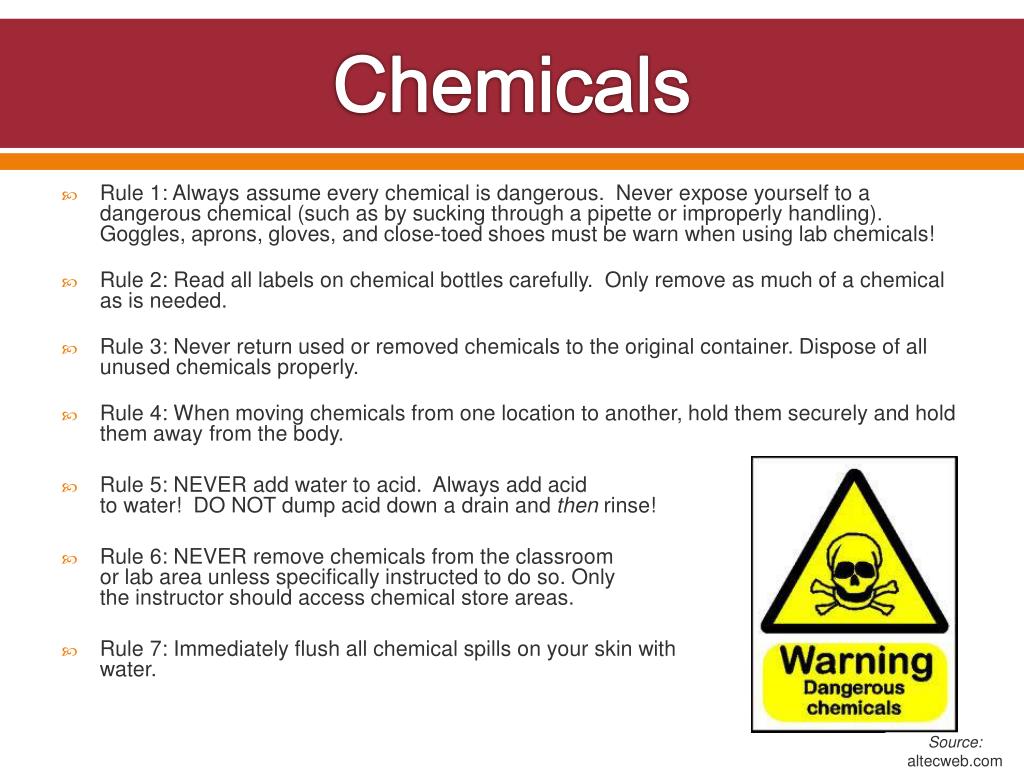 Chemicals

Rule 1: Always assume every chemical is dangerous. Never expose yourself to a dangerous chemical (such as by sucking through a pipette or improperly handling). Goggles, aprons, gloves, and close-toed shoes must be warn when using lab chemicals!

Rule 2: Read all labels on chemical bottles carefully. Only remove as much of a chemical as is needed.

Rule 3: Never return used or removed chemicals to the original container. Dispose of all unused chemicals properly.

Rule 4: When moving chemicals from one location to another, hold them securely and hold them away from the body.

Rule 5: NEVER add water to acid. Always add acid to water! DO NOT dump acid down a drain and then rinse!

Rule 6: NEVER remove chemicals from the classroom or lab area unless specifically instructed to do so. Only the instructor should access chemical store areas.

Rule 7: Immediately flush all chemical spills on your skin with water.

Warning
Dangerous chemicals

Source: altecweb.com